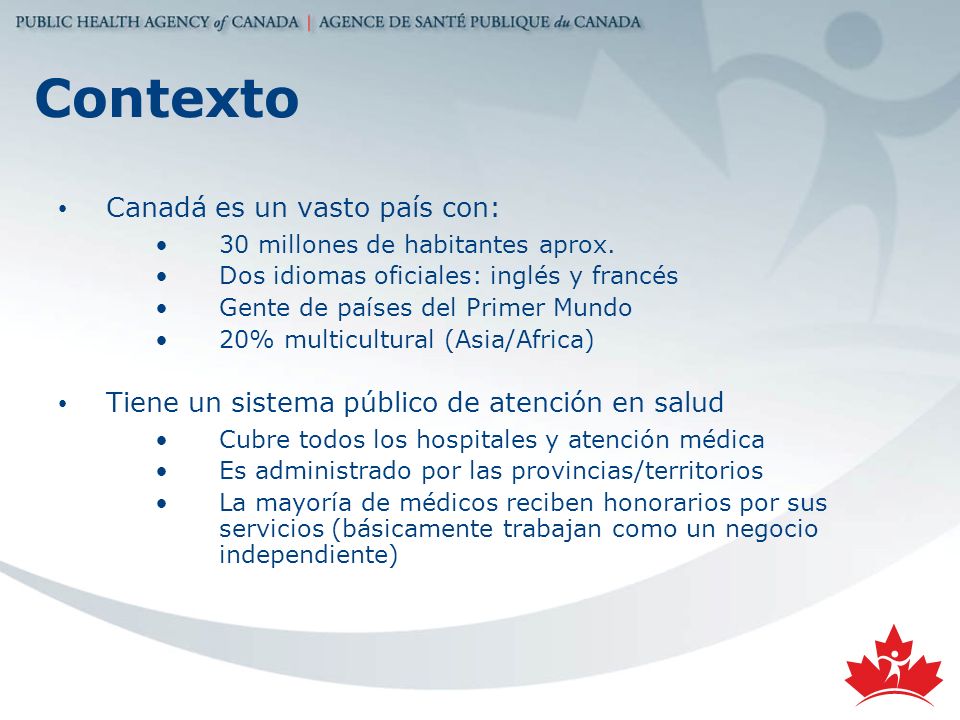 PUBLIC HEALTH AGENCY of CANADA | AGENCE DE SANTÉ PUBLIQUE du CANADA

Contexto

• Canadá es un vasto país con:
  • 30 millones de habitantes aprox.
  • Dos idiomas oficiales: inglés y francés
  • Gente de países del Primer Mundo
  • 20% multicultural (Asia/Africa)

• Tiene un sistema público de atención en salud
  • Cubre todos los hospitales y atención médica
  • Es administrado por las provincias/territorios
  • La mayoría de médicos reciben honorarios por sus servicios (básicamente trabajan como un negocio independiente)